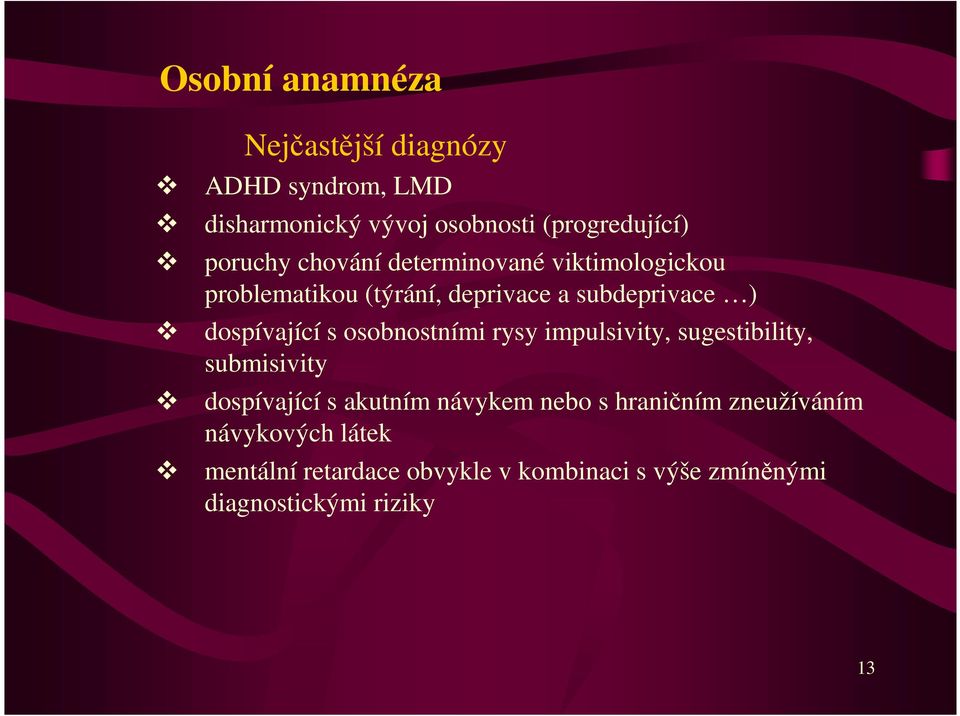 Osobní anamnéza

Nejčastější diagnózy

❖ ADHD syndrom, LMD

❖ disharmonický vývoj osobnosti (progredující)

❖ poruchy chování determinované viktimologickou problematikou (týrání, deprivace a subdeprivace …)

❖ dospívající s osobnostními rysy impulsivity, sugestibility, submisivity

❖ dospívající s akutním návykem nebo s hraničním zneužíváním návykových látek

❖ mentální retardace obvykle v kombinaci s výše zmíněnými diagnostickými riziky

13